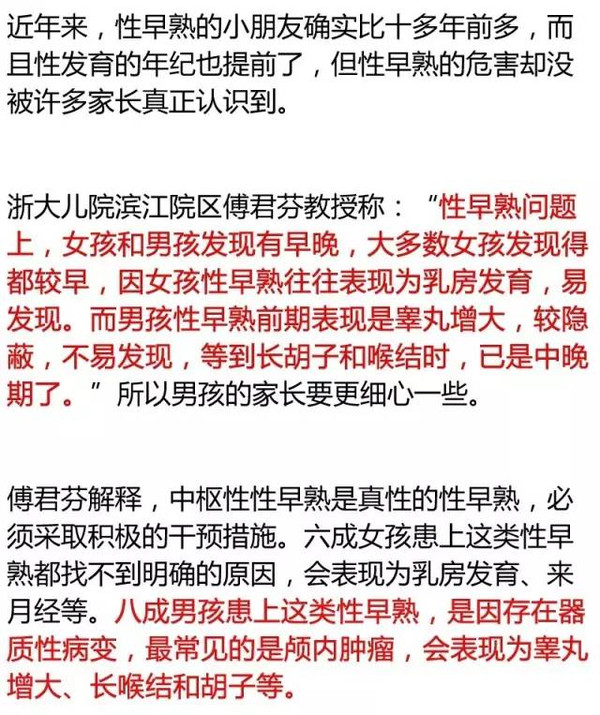 近年来，性早熟的小朋友确实比十多年前多，而且性发育的年纪也提前了，但性早熟的危害却没被许多家长真正认识到。

浙大儿院滨江院区傅君芬教授称：“性早熟问题上，女孩和男孩发现有早晚，大多数女孩发现得都较早，因女孩性早熟往往表现为乳房发育，易发现。而男孩性早熟前期表现是睾丸增大，较隐蔽，不易发现，等到长胡子和喉结时，已是中晚期了。”所以男孩的家长要更细心一些。

傅君芬解释，中枢性性早熟是真性的性早熟，必须采取积极的干预措施。六成女孩患上这类性早熟都找不到明确的原因，会表现为乳房发育、来月经等。八成男孩患上这类性早熟，是因存在器质性病变，最常见的是颅内肿瘤，会表现为睾丸增大、长喉结和胡子等。